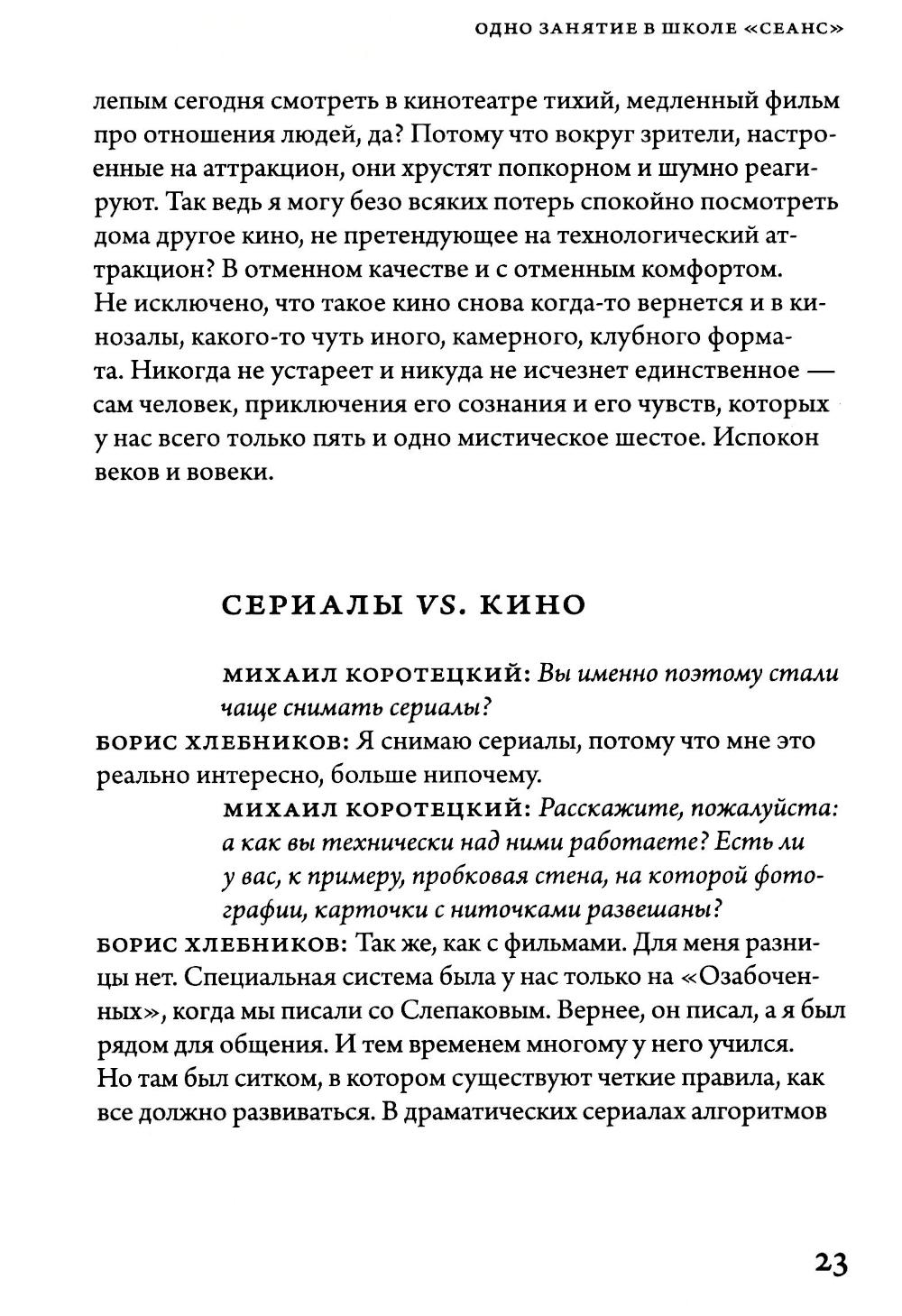 ОДНО ЗАНЯТИЕ В ШКОЛЕ «СЕАНС»

лепым сегодня смотреть в кинотеатре тихий, медленный фильм про отношения людей, да? Потому что вокруг зрители, настроенные на аттракцион, они хрустят попкорном и шумно реагируют. Так ведь я могу безо всяких потерь спокойно посмотреть дома другое кино, не претендующее на технологический аттракцион? В отменном качестве и с отменным комфортом. Не исключено, что такое кино снова когда-то вернется и в кинозалы, какого-то чуть иного, камерного, клубного формата. Никогда не устареет и никуда не исчезнет единственное — сам человек, приключения его сознания и его чувств, которых у нас всего только пять и одно мистическое шестое. Испокон веков и вовеки.

СЕРИАЛЫ VS. КИНО

МИХАИЛ КОРОТЕЦКИЙ: Вы именно поэтому стали чаще снимать сериалы?

БОРИС ХЛЕБНИКОВ: Я снимаю сериалы, потому что мне это реально интересно, больше нипочему.

МИХАИЛ КОРОТЕЦКИЙ: Расскажите, пожалуйста: а как вы технически над ними работаете? Есть ли у вас, к примеру, пробковая стена, на которой фотографии, карточки с ниточками развешаны?

БОРИС ХЛЕБНИКОВ: Так же, как с фильмами. Для меня разницы нет. Специальная система была у нас только на «Озабоченных», когда мы писали со Слепаковым. Вернее, он писал, а я был рядом для общения. И тем временем многому у него учился. Но там был ситком, в котором существуют четкие правила, как все должно развиваться. В драматических сериалах алгоритмов

23